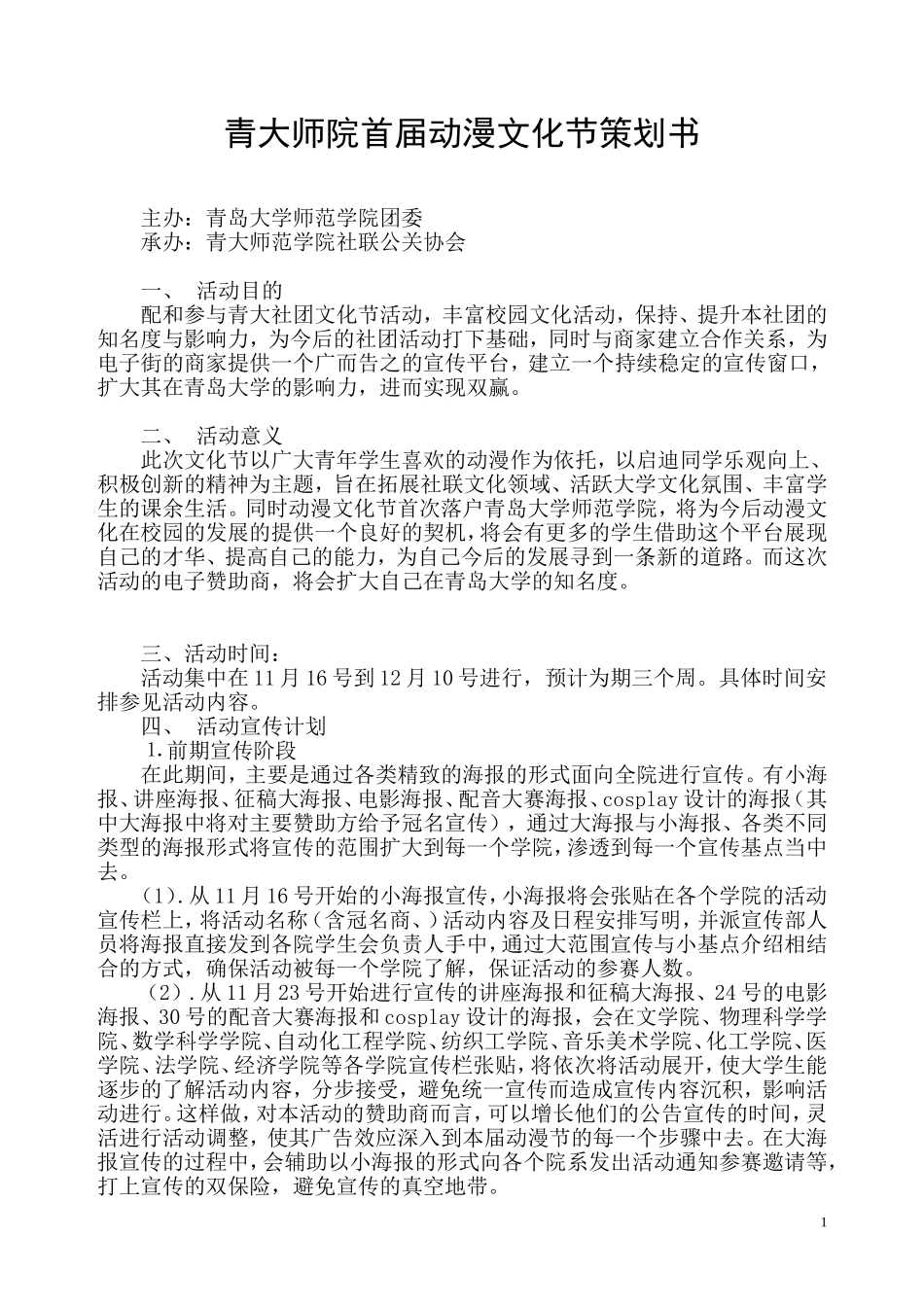 青大师院首届动漫文化节策划书

主办：青岛大学师范学院团委
承办：青大师范学院社联公关协会

一、 活动目的
配和参与青大社团文化节活动，丰富校园文化活动，保持、提升本社团的知名度与影响力，为今后的社团活动打下基础，同时与商家建立合作关系，为电子街的商家提供一个广而告之的宣传平台，建立一个持续稳定的宣传窗口，扩大其在青岛大学的影响力，进而实现双赢。

二、 活动意义
此次文化节以广大青年学生喜欢的动漫作为依托，以启迪同学乐观向上、积极创新的精神为主题，旨在拓展社联文化领域、活跃大学文化氛围、丰富学生的课余生活。同时动漫文化节首次落户青岛大学师范学院，将为今后动漫文化在校园的发展的提供一个良好的契机，将会有更多的学生借助这个平台展现自己的才华、提高自己的能力，为自己今后的发展寻到一条新的道路。而这次活动的电子赞助商，将会扩大自己在青岛大学的知名度。

三、活动时间：
活动集中在 11 月 16 号到 12 月 10 号进行，预计为期三个周。具体时间安排参见活动内容。
四、 活动宣传计划
1.前期宣传阶段
在此期间，主要是通过各类精致的海报的形式面向全院进行宣传。有小海报、讲座海报、征稿大海报、电影海报、配音大赛海报、cosplay 设计的海报（其中大海报中将对主要赞助方给予冠名宣传），通过大海报与小海报、各类不同类型的海报形式将宣传的范围扩大到每一个学院，渗透到每一个宣传基点当中去。
（1）.从 11 月 16 号开始的小海报宣传，小海报将会张贴在各个学院的活动宣传栏上，将活动名称（含冠名商、）活动内容及日程安排写明，并派宣传部人员将海报直接发到各院学生会负责人手中，通过大范围宣传与小基点介绍相结合的方式，确保活动被每一个学院了解，保证活动的参赛人数。
（2）.从 11 月 23 号开始进行宣传的讲座海报和征稿大海报、24 号的电影海报、30 号的配音大赛海报和 cosplay 设计的海报，会在文学院、物理科学学院、数学科学学院、自动化工程学院、纺织工学院、音乐美术学院、化工学院、医学院、法学院、经济学院等各学院宣传栏张贴，将依次将活动展开，使大学生能逐步的了解活动内容，分步接受，避免统一宣传而造成宣传内容沉积，影响活动进行。这样做，对本活动的赞助商而言，可以增长他们的公告宣传的时间，灵活进行活动调整，使其广告效应深入到本届动漫节的每一个步骤中去。在大海报宣传的过程中，会辅助以小海报的形式向各个院系发出活动通知参赛邀请等，打上宣传的双保险，避免宣传的真空地带。

1